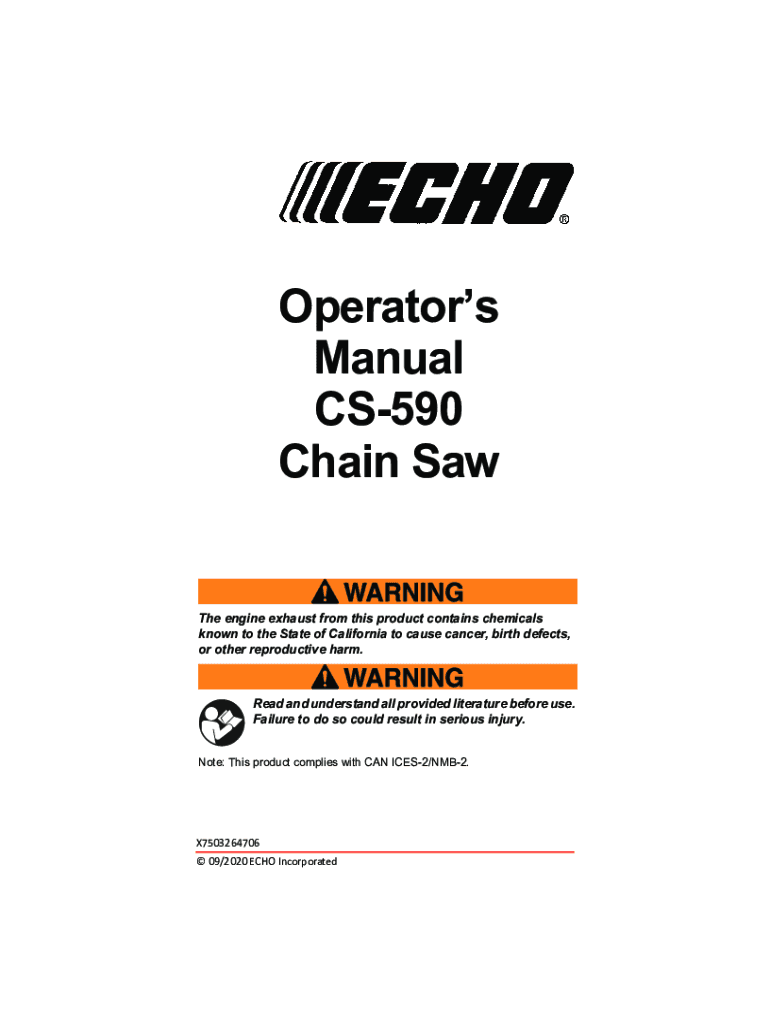 ECHO®

Operator's Manual CS-590 Chain Saw

WARNING

The engine exhaust from this product contains chemicals known to the State of California to cause cancer, birth defects, or other reproductive harm.

WARNING

Read and understand all provided literature before use. Failure to do so could result in serious injury.

Note: This product complies with CAN ICES-2/NMB-2.

X7503264706

© 09/2020 ECHO Incorporated